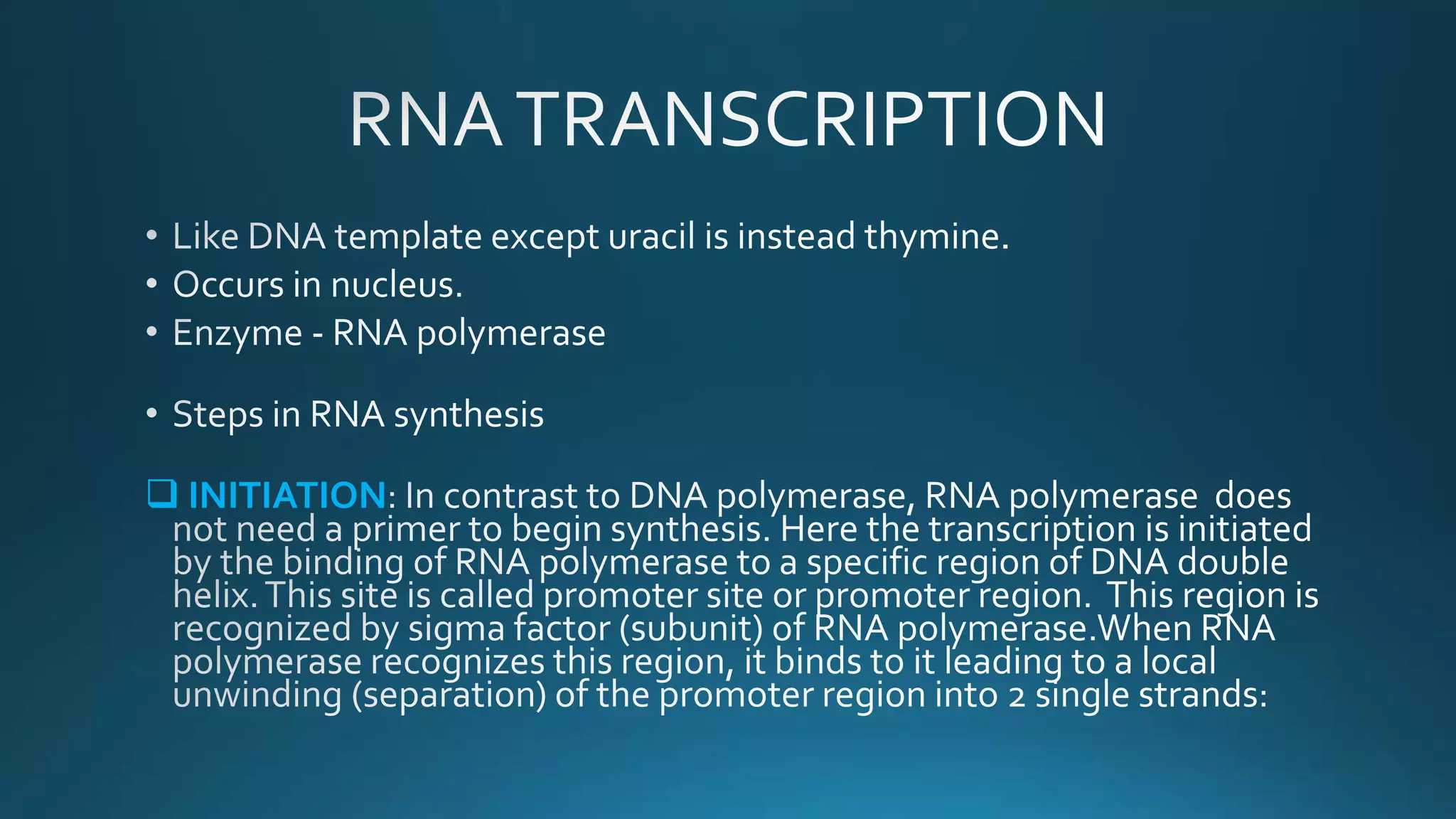 RNA TRANSCRIPTION

• Like DNA template except uracil is instead thymine.
• Occurs in nucleus.
• Enzyme - RNA polymerase

• Steps in RNA synthesis

❑ INITIATION: In contrast to DNA polymerase, RNA polymerase does not need a primer to begin synthesis. Here the transcription is initiated by the binding of RNA polymerase to a specific region of DNA double helix. This site is called promoter site or promoter region. This region is recognized by sigma factor (subunit) of RNA polymerase.When RNA polymerase recognizes this region, it binds to it leading to a local unwinding (separation) of the promoter region into 2 single strands: